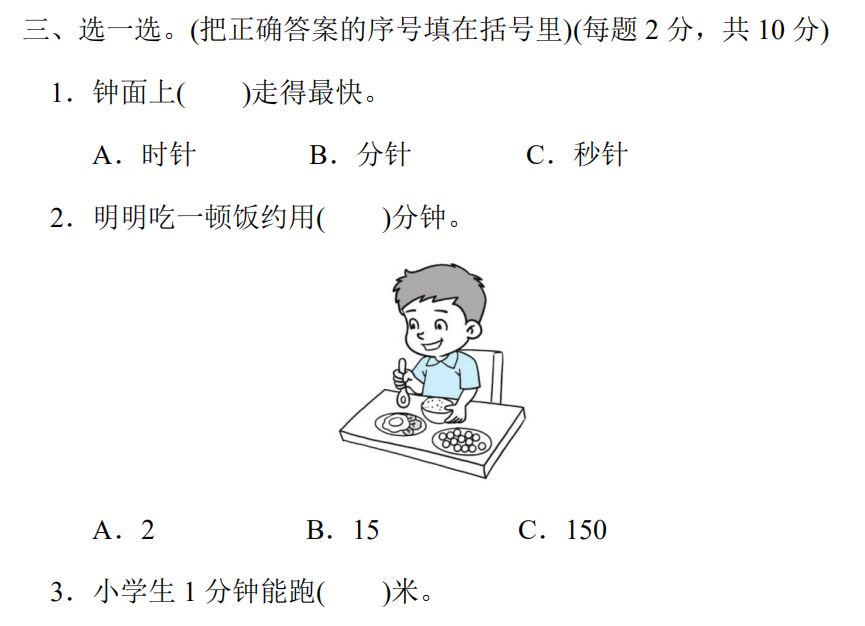 三、选一选。(把正确答案的序号填在括号里)(每题 2 分，共 10 分)

1．钟面上(　　)走得最快。

A．时针　　B．分针　　C．秒针

2．明明吃一顿饭约用(　　)分钟。

A．2　　B．15　　C．150

3．小学生 1 分钟能跑(　　)米。